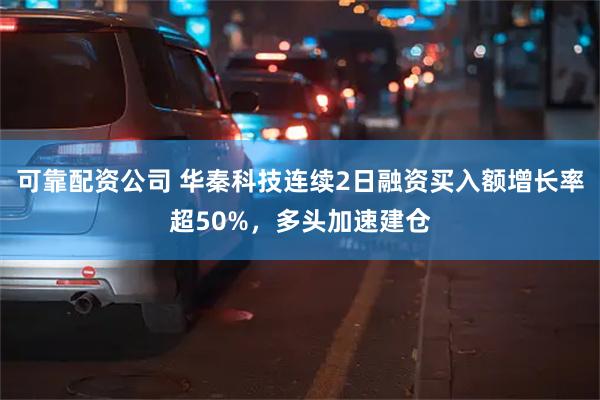 可靠配资公司 华秦科技连续2日融资买入额增长率超50%，多头加速建仓